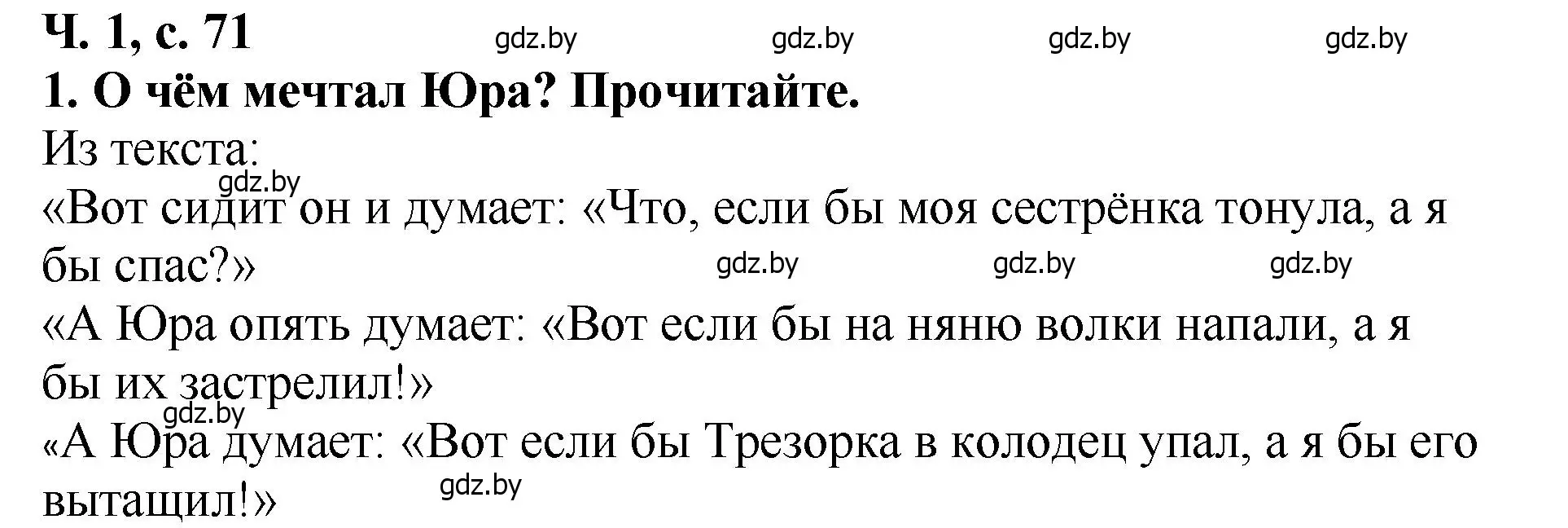 Ч. 1, с. 71 gdz.by gdz.by gdz.by gdz.by

1. О чём мечтал Юра? Прочитайте.

Из текста:

gdz.by

«Вот сидит он и думает: «Что, если бы моя сестрёнка тонула, а я бы спас?»

gdz.by gdz.by gdz.by

«А Юра опять думает: «Вот если бы на няню волки напали, а я бы их застрелил!»

gdz.by

«А Юра думает: «Вот если бы Трезорка в колодец упал, а я бы его вытащил!»

gdz.by